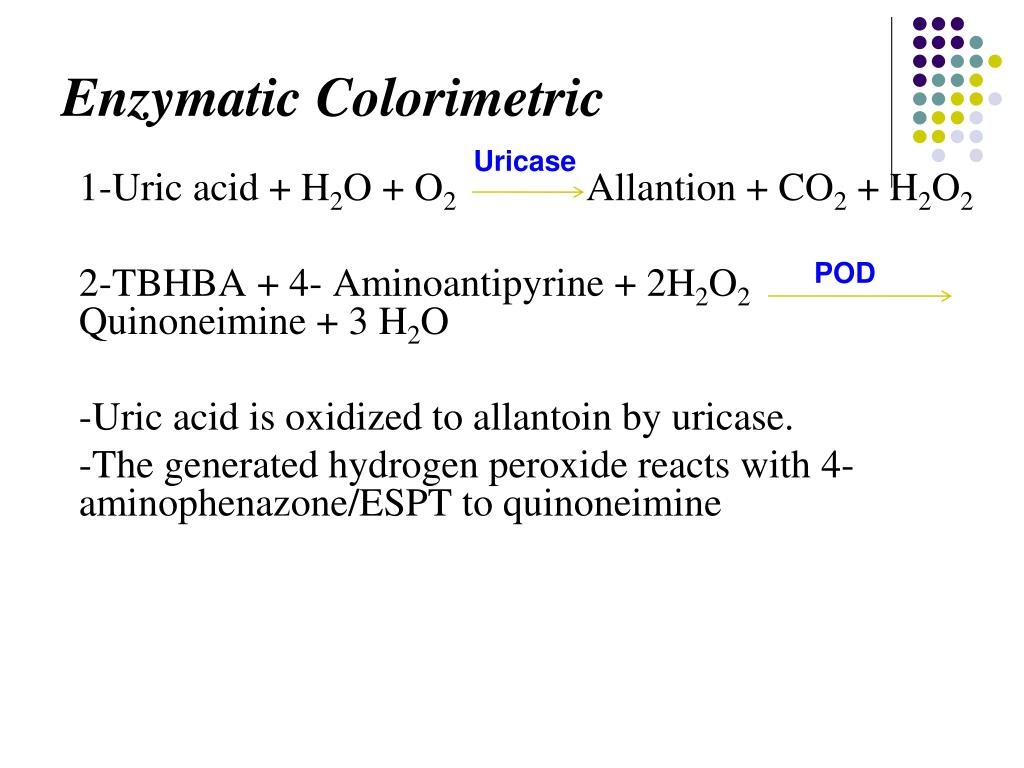 Enzymatic Colorimetric

1-Uric acid + $H_2O$ + $O_2$ $\xrightarrow{\text{Uricase}}$ Allantion + $CO_2$ + $H_2O_2$

2-TBHBA + 4- Aminoantipyrine + $2H_2O_2$ $\xrightarrow{\text{POD}}$ Quinoneimine + 3 $H_2O$

-Uric acid is oxidized to allantoin by uricase.

-The generated hydrogen peroxide reacts with 4-aminophenazone/ESPT to quinoneimine